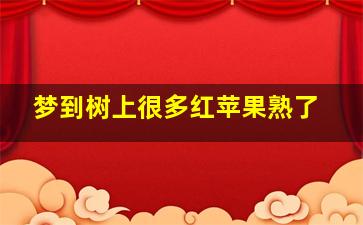 梦到树上很多红苹果熟了